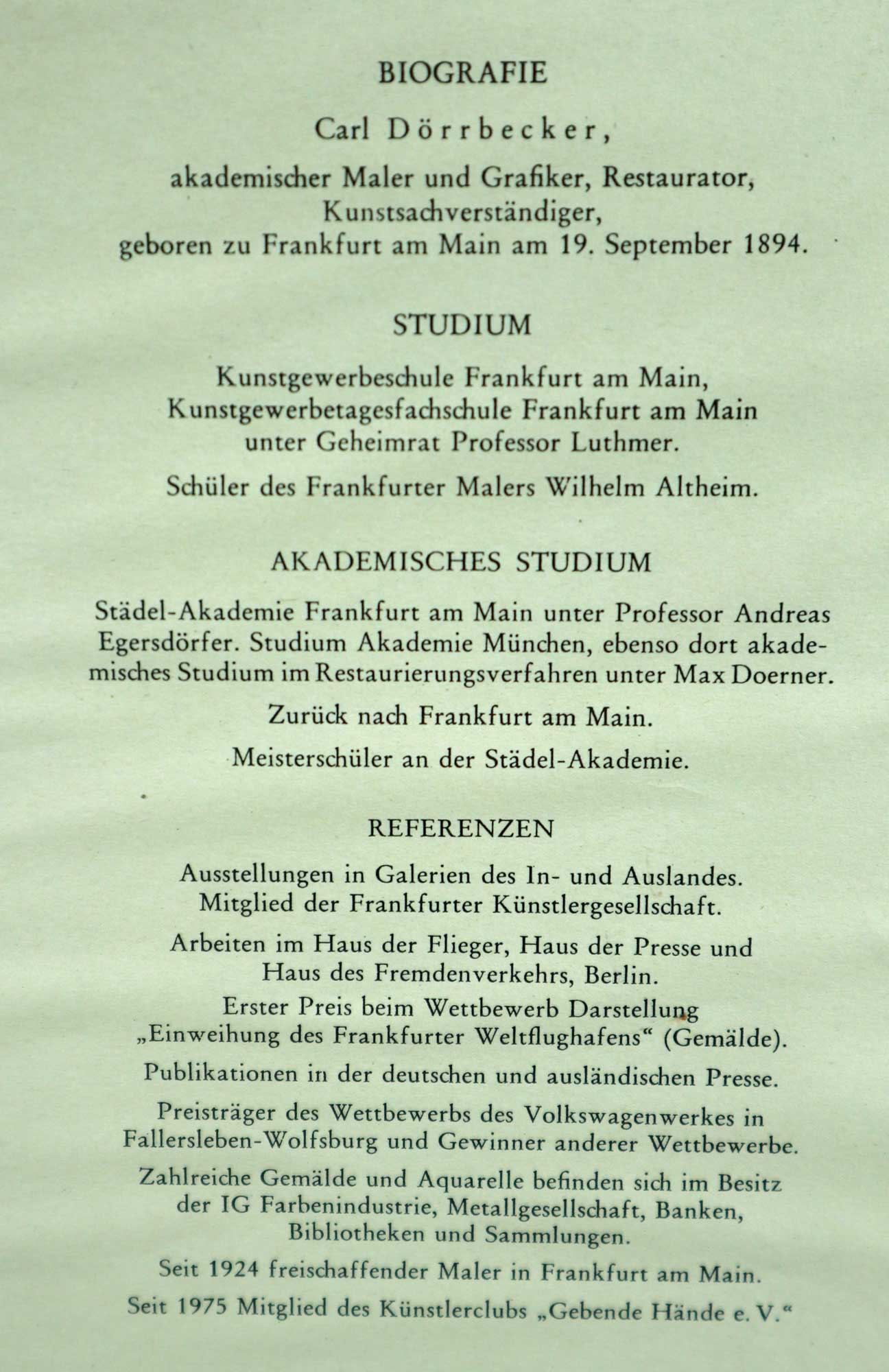 BIOGRAFIE

Carl Dörrbecker,

akademischer Maler und Grafiker, Restaurator, Kunstsachverständiger, geboren zu Frankfurt am Main am 19. September 1894.

STUDIUM

Kunstgewerbeschule Frankfurt am Main, Kunstgewerbetagesfachschule Frankfurt am Main unter Geheimrat Professor Luthmer.

Schüler des Frankfurter Malers Wilhelm Altheim.

AKADEMISCHES STUDIUM

Städel-Akademie Frankfurt am Main unter Professor Andreas Egersdörfer. Studium Akademie München, ebenso dort akademisches Studium im Restaurierungsverfahren unter Max Doerner.

Zurück nach Frankfurt am Main.

Meisterschüler an der Städel-Akademie.

REFERENZEN

Ausstellungen in Galerien des In- und Auslandes. Mitglied der Frankfurter Künstlergesellschaft.

Arbeiten im Haus der Flieger, Haus der Presse und Haus des Fremdenverkehrs, Berlin.

Erster Preis beim Wettbewerb Darstellung „Einweihung des Frankfurter Weltflughafens“ (Gemälde).

Publikationen in der deutschen und ausländischen Presse.

Preisträger des Wettbewerbs des Volkswagenwerkes in Fallersleben-Wolfsburg und Gewinner anderer Wettbewerbe.

Zahlreiche Gemälde und Aquarelle befinden sich im Besitz der IG Farbenindustrie, Metallgesellschaft, Banken, Bibliotheken und Sammlungen.

Seit 1924 freischaffender Maler in Frankfurt am Main.

Seit 1975 Mitglied des Künstlerclubs „Gebende Hände e. V.“